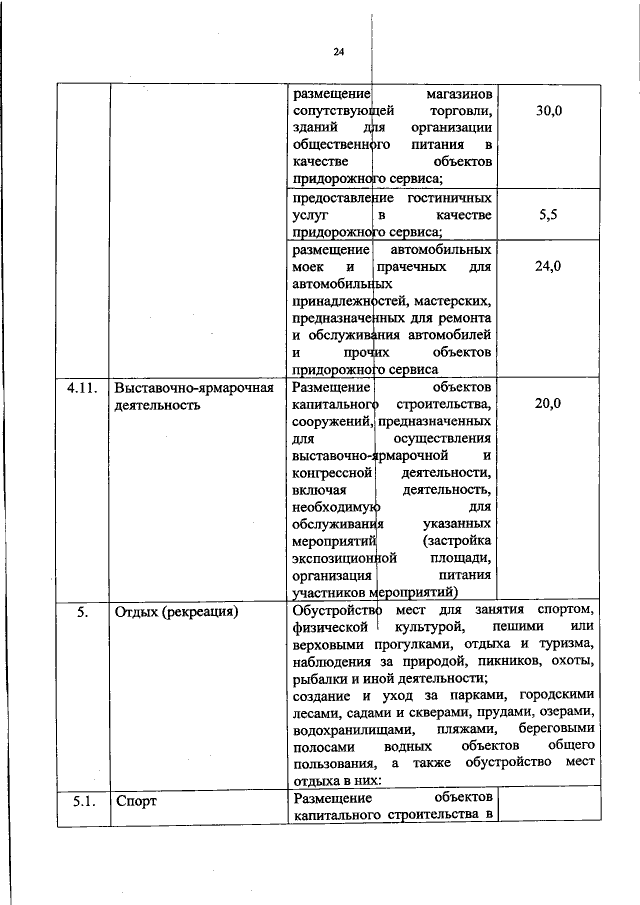 24

| | | | |
|---|---|---|---|
| | | размещение магазинов сопутствующей торговли, зданий для организации общественного питания в качестве объектов придорожного сервиса; | 30,0 |
| | | предоставление гостиничных услуг в качестве придорожного сервиса; | 5,5 |
| | | размещение автомобильных моек и прачечных для автомобильных принадлежностей, мастерских, предназначенных для ремонта и обслуживания автомобилей и прочих объектов придорожного сервиса | 24,0 |
| 4.11. | Выставочно-ярмарочная деятельность | Размещение объектов капитального строительства, сооружений, предназначенных для осуществления выставочно-ярмарочной и конгрессной деятельности, включая деятельность, необходимую для обслуживания указанных мероприятий (застройка экспозиционной площади, организация питания участников мероприятий) | 20,0 |
| 5. | Отдых (рекреация) | Обустройство мест для занятия спортом, физической культурой, пешими или верховыми прогулками, отдыха и туризма, наблюдения за природой, пикников, охоты, рыбалки и иной деятельности; создание и уход за парками, городскими лесами, садами и скверами, прудами, озерами, водохранилищами, пляжами, береговыми полосами водных объектов общего пользования, а также обустройство мест отдыха в них: | |
| 5.1. | Спорт | Размещение объектов капитального строительства в | |